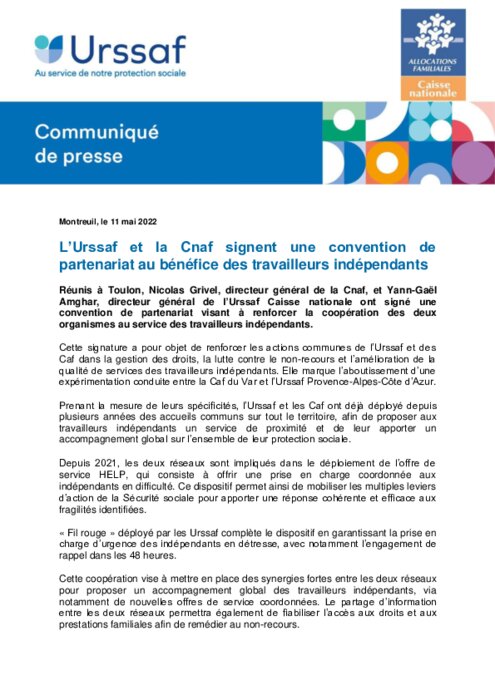 Urssaf
Au service de notre protection sociale

ALLOCATIONS FAMILIALES
Caisse nationale

Communiqué de presse

Montreuil, le 11 mai 2022

L'Urssaf et la Cnaf signent une convention de partenariat au bénéfice des travailleurs indépendants

Réunis à Toulon, Nicolas Grivel, directeur général de la Cnaf, et Yann-Gaël Amghar, directeur général de l'Urssaf Caisse nationale ont signé une convention de partenariat visant à renforcer la coopération des deux organismes au service des travailleurs indépendants.

Cette signature a pour objet de renforcer les actions communes de l'Urssaf et des Caf dans la gestion des droits, la lutte contre le non-recours et l'amélioration de la qualité de services des travailleurs indépendants. Elle marque l'aboutissement d'une expérimentation conduite entre la Caf du Var et l'Urssaf Provence-Alpes-Côte d'Azur.

Prenant la mesure de leurs spécificités, l'Urssaf et les Caf ont déjà déployé depuis plusieurs années des accueils communs sur tout le territoire, afin de proposer aux travailleurs indépendants un service de proximité et de leur apporter un accompagnement global sur l'ensemble de leur protection sociale.

Depuis 2021, les deux réseaux sont impliqués dans le déploiement de l'offre de service HELP, qui consiste à offrir une prise en charge coordonnée aux indépendants en difficulté. Ce dispositif permet ainsi de mobiliser les multiples leviers d'action de la Sécurité sociale pour apporter une réponse cohérente et efficace aux fragilités identifiées.

« Fil rouge » déployé par les Urssaf complète le dispositif en garantissant la prise en charge d'urgence des indépendants en détresse, avec notamment l'engagement de rappel dans les 48 heures.

Cette coopération vise à mettre en place des synergies fortes entre les deux réseaux pour proposer un accompagnement global des travailleurs indépendants, via notamment de nouvelles offres de service coordonnées. Le partage d'information entre les deux réseaux permettra également de fiabiliser l'accès aux droits et aux prestations familiales afin de remédier au non-recours.